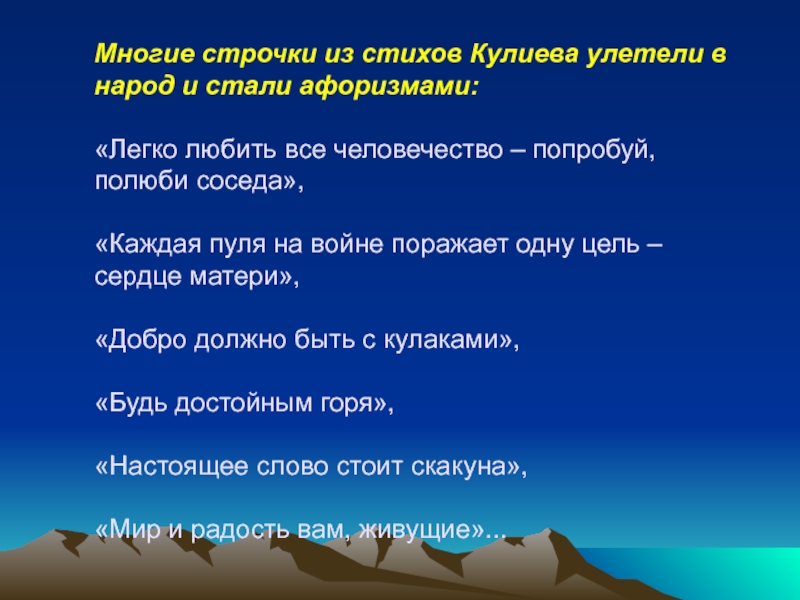 Многие строчки из стихов Кулиева улетели в народ и стали афоризмами:

«Легко любить все человечество – попробуй, полюби соседа»,

«Каждая пуля на войне поражает одну цель – сердце матери»,

«Добро должно быть с кулаками»,

«Будь достойным горя»,

«Настоящее слово стоит скакуна»,

«Мир и радость вам, живущие»…